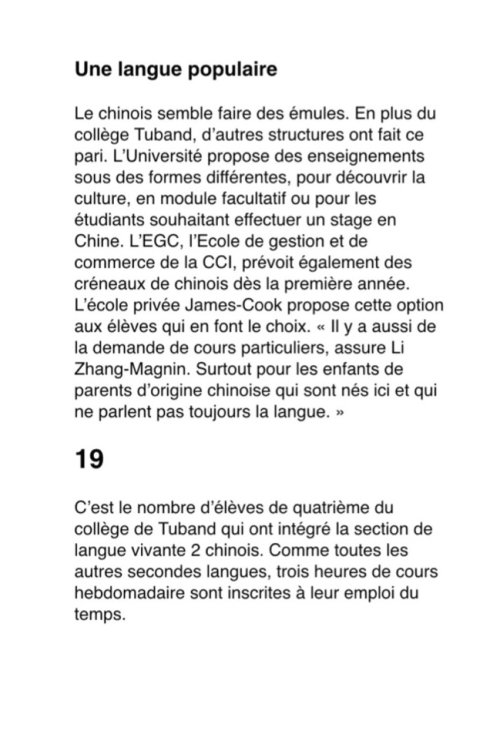 Une langue populaire

Le chinois semble faire des émules. En plus du collège Tuband, d'autres structures ont fait ce pari. L'Université propose des enseignements sous des formes différentes, pour découvrir la culture, en module facultatif ou pour les étudiants souhaitant effectuer un stage en Chine. L'EGC, l'Ecole de gestion et de commerce de la CCI, prévoit également des créneaux de chinois dès la première année. L'école privée James-Cook propose cette option aux élèves qui en font le choix. « Il y a aussi de la demande de cours particuliers, assure Li Zhang-Magnin. Surtout pour les enfants de parents d'origine chinoise qui sont nés ici et qui ne parlent pas toujours la langue. »

19

C'est le nombre d'élèves de quatrième du collège de Tuband qui ont intégré la section de langue vivante 2 chinois. Comme toutes les autres secondes langues, trois heures de cours hebdomadaire sont inscrites à leur emploi du temps.